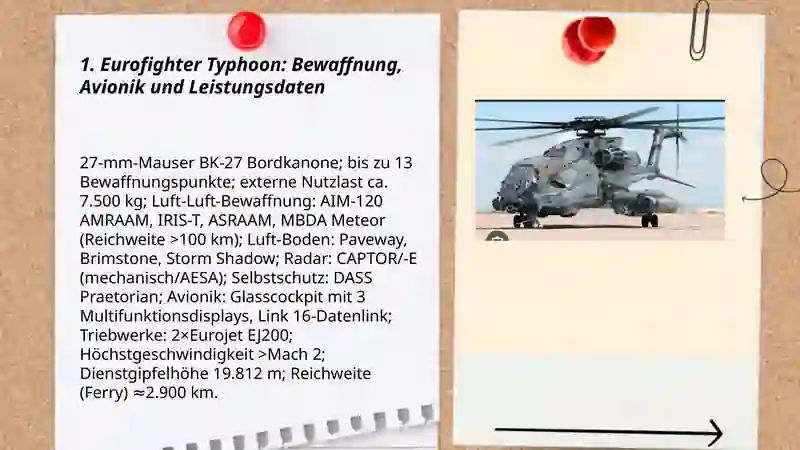 1. Eurofighter Typhoon: Bewaffnung, Avionik und Leistungsdaten

27-mm-Mauser BK-27 Bordkanone; bis zu 13 Bewaffnungspunkte; externe Nutzlast ca. 7.500 kg; Luft-Luft-Bewaffnung: AIM-120 AMRAAM, IRIS-T, ASRAAM, MBDA Meteor (Reichweite >100 km); Luft-Boden: Paveway, Brimstone, Storm Shadow; Radar: CAPTOR/-E (mechanisch/AESA); Selbstschutz: DASS Praetorian; Avionik: Glasscockpit mit 3 Multifunktionsdisplays, Link 16-Datenlink; Triebwerke: 2×Eurojet EJ200; Höchstgeschwindigkeit >Mach 2; Dienstgipfelhöhe 19.812 m; Reichweite (Ferry) ≈2.900 km.